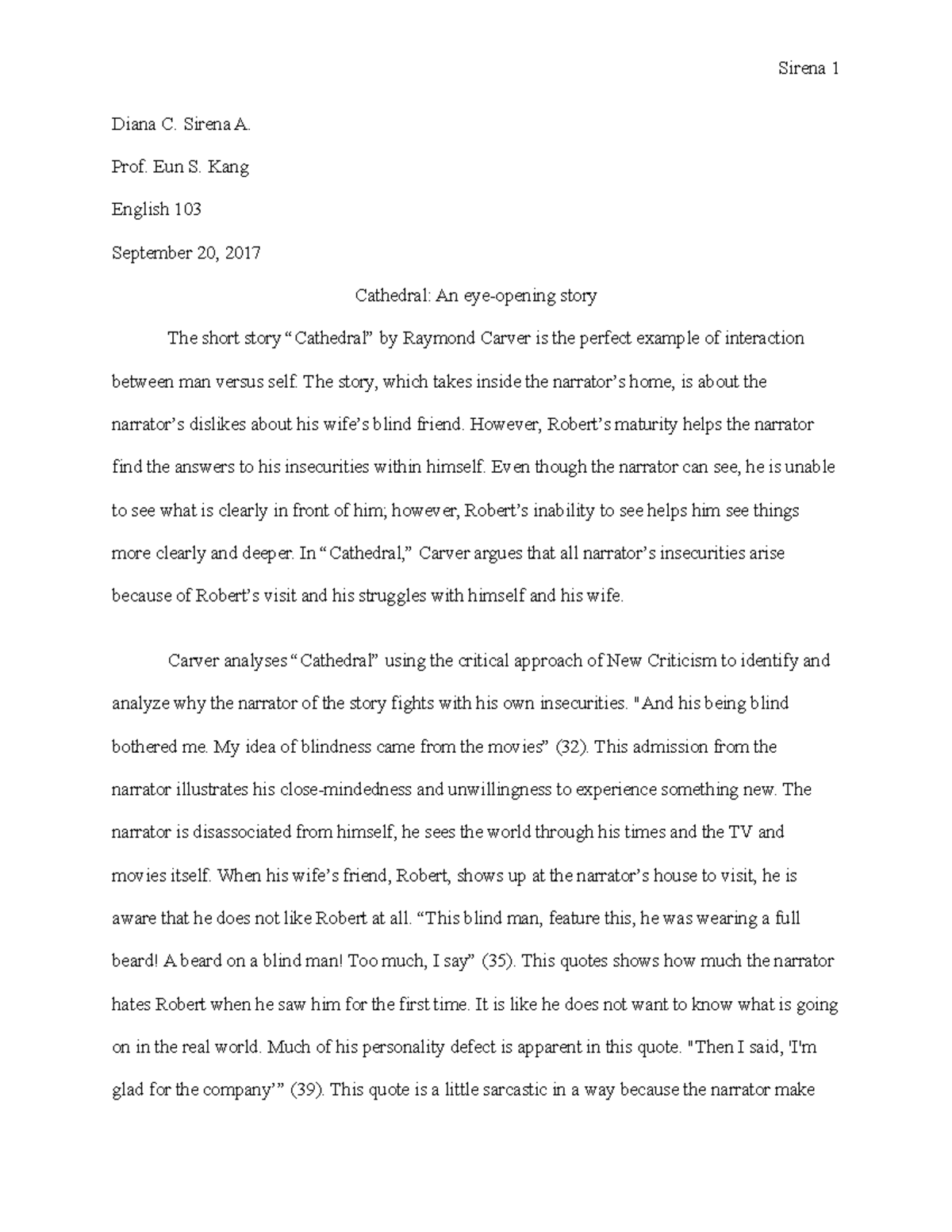 Sirena 1

Diana C. Sirena A.

Prof. Eun S. Kang

English 103

September 20, 2017

Cathedral: An eye-opening story

The short story “Cathedral” by Raymond Carver is the perfect example of interaction between man versus self. The story, which takes inside the narrator’s home, is about the narrator’s dislikes about his wife’s blind friend. However, Robert’s maturity helps the narrator find the answers to his insecurities within himself. Even though the narrator can see, he is unable to see what is clearly in front of him; however, Robert’s inability to see helps him see things more clearly and deeper. In “Cathedral,” Carver argues that all narrator’s insecurities arise because of Robert’s visit and his struggles with himself and his wife.

Carver analyses “Cathedral” using the critical approach of New Criticism to identify and analyze why the narrator of the story fights with his own insecurities. "And his being blind bothered me. My idea of blindness came from the movies” (32). This admission from the narrator illustrates his close-mindedness and unwillingness to experience something new. The narrator is disassociated from himself, he sees the world through his times and the TV and movies itself. When his wife’s friend, Robert, shows up at the narrator’s house to visit, he is aware that he does not like Robert at all. “This blind man, feature this, he was wearing a full beard! A beard on a blind man! Too much, I say” (35). This quotes shows how much the narrator hates Robert when he saw him for the first time. It is like he does not want to know what is going on in the real world. Much of his personality defect is apparent in this quote. "Then I said, 'I'm glad for the company’” (39). This quote is a little sarcastic in a way because the narrator make